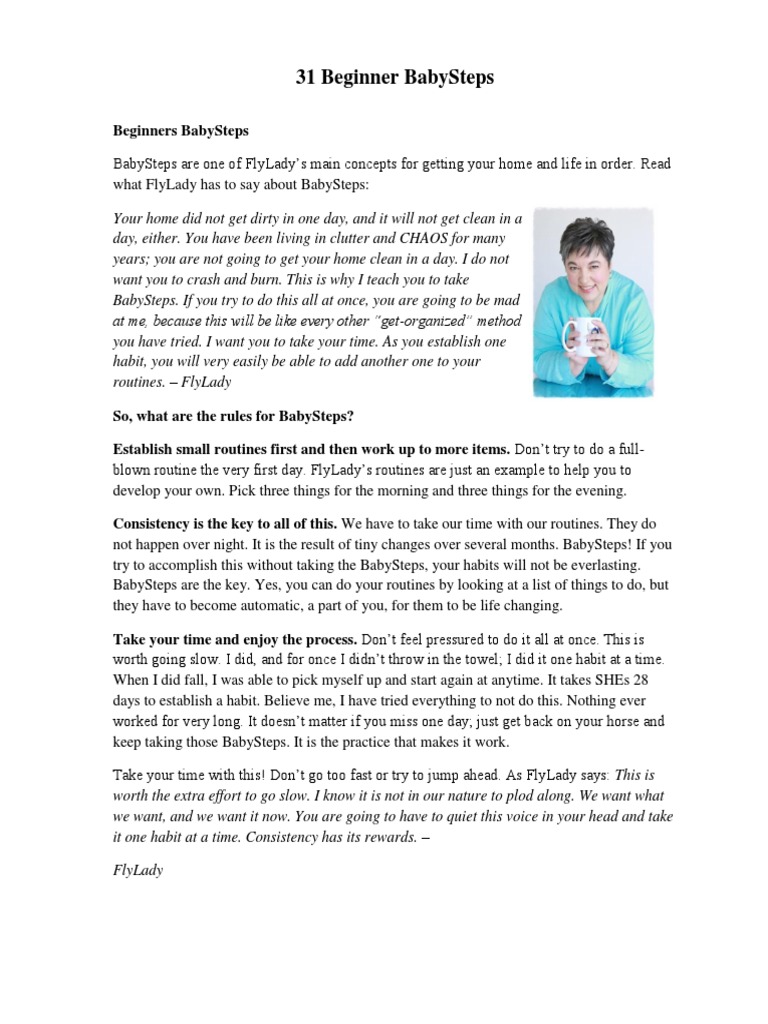 31 Beginner BabySteps

Beginners BabySteps

BabySteps are one of FlyLady's main concepts for getting your home and life in order. Read what FlyLady has to say about BabySteps:

Your home did not get dirty in one day, and it will not get clean in a day, either. You have been living in clutter and CHAOS for many years; you are not going to get your home clean in a day. I do not want you to crash and burn. This is why I teach you to take BabySteps. If you try to do this all at once, you are going to be mad at me, because this will be like every other "get-organized" method you have tried. I want you to take your time. As you establish one habit, you will very easily be able to add another one to your routines. – FlyLady

So, what are the rules for BabySteps?

Establish small routines first and then work up to more items. Don't try to do a full-blown routine the very first day. FlyLady's routines are just an example to help you to develop your own. Pick three things for the morning and three things for the evening.

Consistency is the key to all of this. We have to take our time with our routines. They do not happen over night. It is the result of tiny changes over several months. BabySteps! If you try to accomplish this without taking the BabySteps, your habits will not be everlasting. BabySteps are the key. Yes, you can do your routines by looking at a list of things to do, but they have to become automatic, a part of you, for them to be life changing.

Take your time and enjoy the process. Don't feel pressured to do it all at once. This is worth going slow. I did, and for once I didn't throw in the towel; I did it one habit at a time. When I did fall, I was able to pick myself up and start again at anytime. It takes SHEs 28 days to establish a habit. Believe me, I have tried everything to not do this. Nothing ever worked for very long. It doesn't matter if you miss one day; just get back on your horse and keep taking those BabySteps. It is the practice that makes it work.

Take your time with this! Don't go too fast or try to jump ahead. As FlyLady says: This is worth the extra effort to go slow. I know it is not in our nature to plod along. We want what we want, and we want it now. You are going to have to quiet this voice in your head and take it one habit at a time. Consistency has its rewards. –

FlyLady